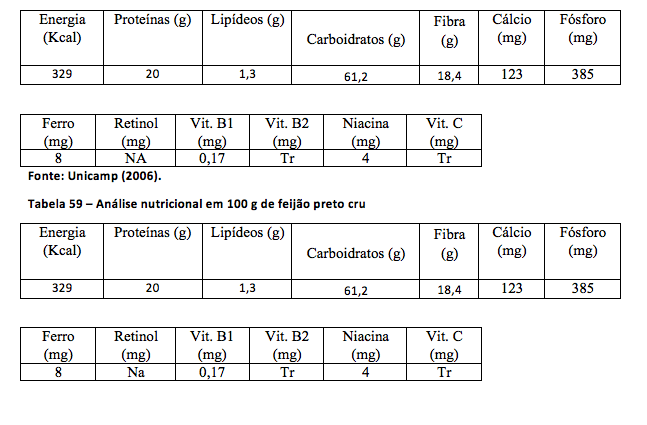 | Energia (Kcal) | Proteínas (g) | Lipídeos (g) | Carboidratos (g) | Fibra (g) | Cálcio (mg) | Fósforo (mg) |
|---|---|---|---|---|---|---|
| 329 | 20 | 1,3 | 61,2 | 18,4 | 123 | 385 |

| Ferro (mg) | Retinol (mg) | Vit. B1 (mg) | Vit. B2 (mg) | Niacina (mg) | Vit. C (mg) |
|---|---|---|---|---|---|
| 8 | NA | 0,17 | Tr | 4 | Tr |

Fonte: Unicamp (2006).

Tabela 59 – Análise nutricional em 100 g de feijão preto cru

| Energia (Kcal) | Proteínas (g) | Lipídeos (g) | Carboidratos (g) | Fibra (g) | Cálcio (mg) | Fósforo (mg) |
|---|---|---|---|---|---|---|
| 329 | 20 | 1,3 | 61,2 | 18,4 | 123 | 385 |

| Ferro (mg) | Retinol (mg) | Vit. B1 (mg) | Vit. B2 (mg) | Niacina (mg) | Vit. C (mg) |
|---|---|---|---|---|---|
| 8 | Na | 0,17 | Tr | 4 | Tr |